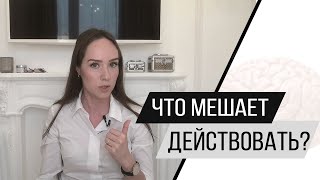 ЧТО МЕШАЕТ
ДЕЙСТВОВАТЬ?